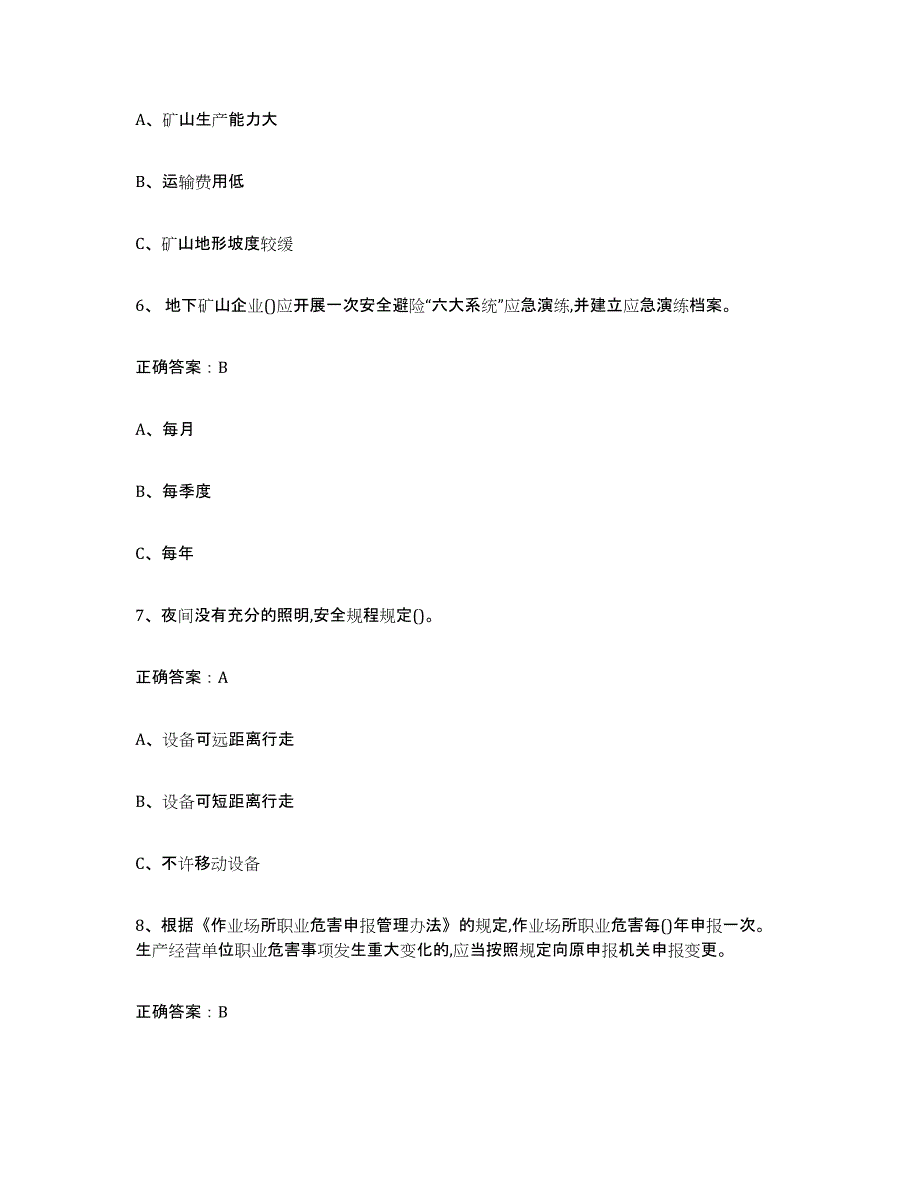 A、矿山生产能力大

B、运输费用低

C、矿山地形坡度较缓

6、 地下矿山企业()应开展一次安全避险“六大系统”应急演练,并建立应急演练档案。

正确答案：B

A、每月

B、每季度

C、每年

7、夜间没有充分的照明,安全规程规定()。

正确答案：A

A、设备可远距离行走

B、设备可短距离行走

C、不许移动设备

8、根据《作业场所职业危害申报管理办法》的规定,作业场所职业危害每()年申报一次。生产经营单位职业危害事项发生重大变化的,应当按照规定向原申报机关申报变更。

正确答案：B